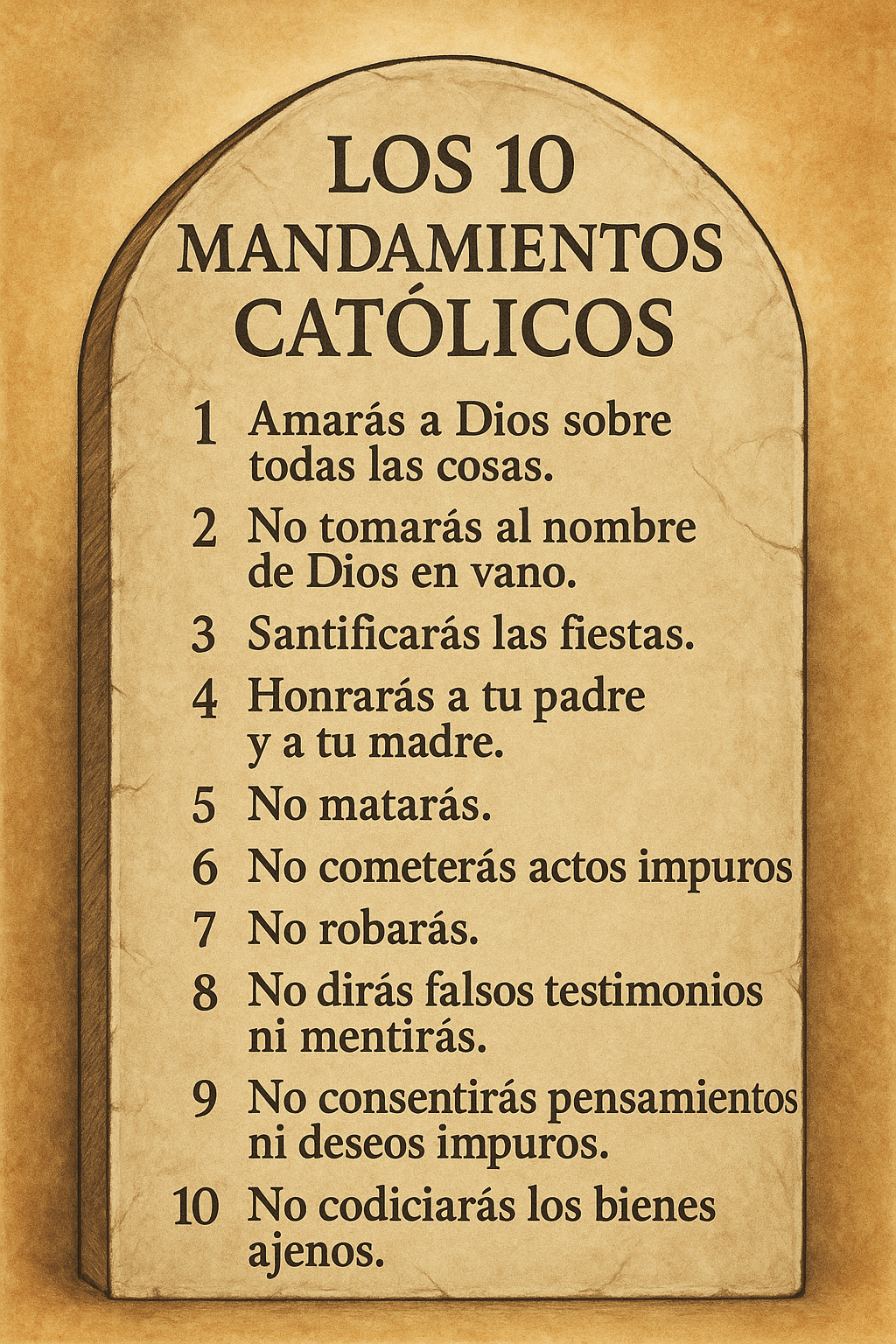 LOS 10 MANDAMIENTOS CATÓLICOS

1 Amarás a Dios sobre todas las cosas.

2 No tomarás al nombre de Dios en vano.

3 Santificarás las fiestas.

4 Honrarás a tu padre y a tu madre.

5 No matarás.

6 No cometerás actos impuros

7 No robarás.

8 No dirás falsos testimonios ni mentirás.

9 No consentirás pensamientos ni deseos impuros.

10 No codiciarás los bienes ajenos.